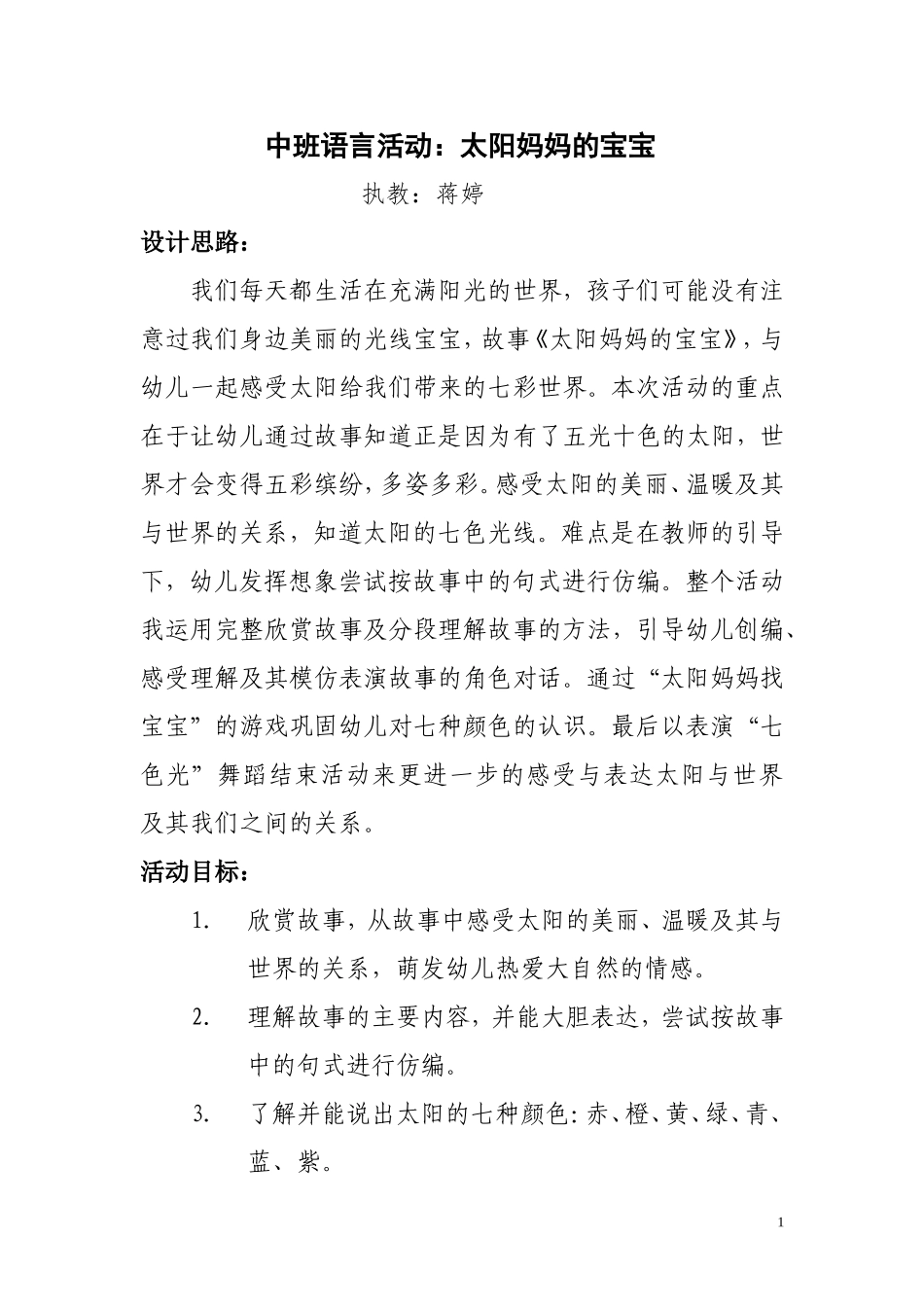 中班语言活动：太阳妈妈的宝宝

执教：蒋婷

设计思路：

我们每天都生活在充满阳光的世界，孩子们可能没有注意过我们身边美丽的光线宝宝，故事《太阳妈妈的宝宝》，与幼儿一起感受太阳给我们带来的七彩世界。本次活动的重点在于让幼儿通过故事知道正是因为有了五光十色的太阳，世界才会变得五彩缤纷，多姿多彩。感受太阳的美丽、温暖及其与世界的关系，知道太阳的七色光线。难点是在教师的引导下，幼儿发挥想象尝试按故事中的句式进行仿编。整个活动我运用完整欣赏故事及分段理解故事的方法，引导幼儿创编、感受理解及其模仿表演故事的角色对话。通过“太阳妈妈找宝宝”的游戏巩固幼儿对七种颜色的认识。最后以表演“七色光”舞蹈结束活动来更进一步的感受与表达太阳与世界及其我们之间的关系。

活动目标：

1. 欣赏故事，从故事中感受太阳的美丽、温暖及其与世界的关系，萌发幼儿热爱大自然的情感。

2. 理解故事的主要内容，并能大胆表达，尝试按故事中的句式进行仿编。

3. 了解并能说出太阳的七种颜色：赤、橙、黄、绿、青、蓝、紫。

1